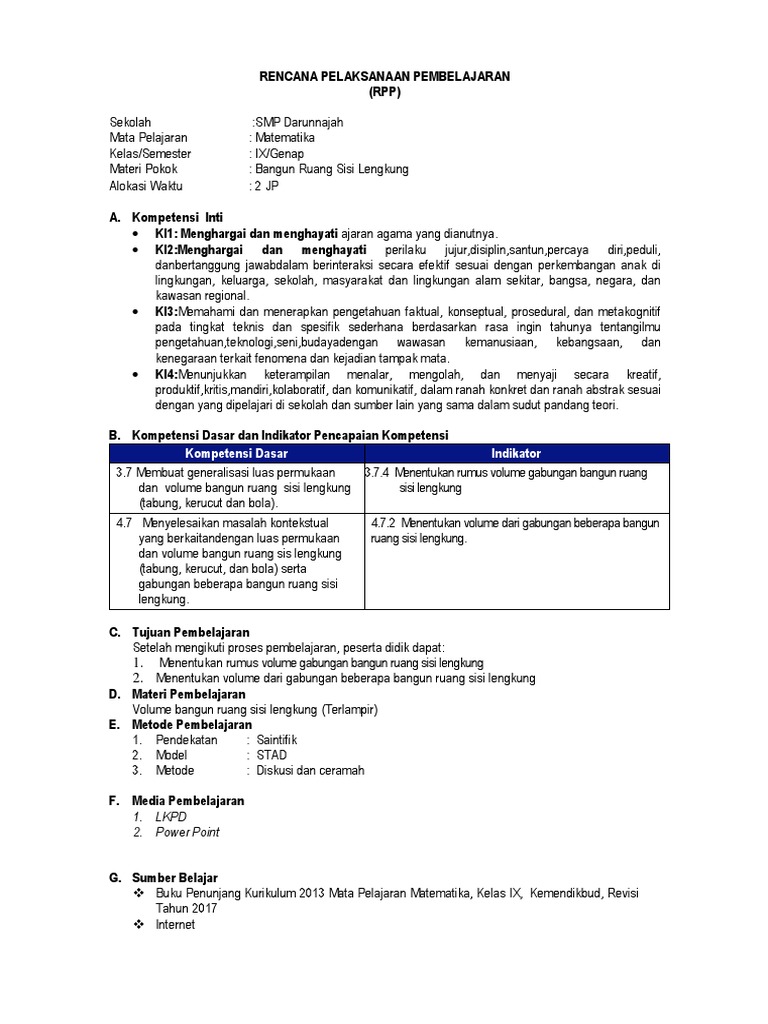 RENCANA PELAKSANAAN PEMBELAJARAN
(RPP)

Sekolah :SMP Darunnajah
Mata Pelajaran : Matematika
Kelas/Semester : IX/Genap
Materi Pokok : Bangun Ruang Sisi Lengkung
Alokasi Waktu : 2 JP

A. Kompetensi Inti
• KI1: Menghargai dan menghayati ajaran agama yang dianutnya.
• KI2:Menghargai dan menghayati perilaku jujur,disiplin,santun,percaya diri,peduli, danbertanggung jawabdalam berinteraksi secara efektif sesuai dengan perkembangan anak di lingkungan, keluarga, sekolah, masyarakat dan lingkungan alam sekitar, bangsa, negara, dan kawasan regional.
• KI3:Memahami dan menerapkan pengetahuan faktual, konseptual, prosedural, dan metakognitif pada tingkat teknis dan spesifik sederhana berdasarkan rasa ingin tahunya tentangilmu pengetahuan,teknologi,seni,budayadengan wawasan kemanusiaan, kebangsaan, dan kenegaraan terkait fenomena dan kejadian tampak mata.
• KI4:Menunjukkan keterampilan menalar, mengolah, dan menyaji secara kreatif, produktif,kritis,mandiri,kolaboratif, dan komunikatif, dalam ranah konkret dan ranah abstrak sesuai dengan yang dipelajari di sekolah dan sumber lain yang sama dalam sudut pandang teori.

B. Kompetensi Dasar dan Indikator Pencapaian Kompetensi

| Kompetensi Dasar | Indikator |
|---|---|
| 3.7 Membuat generalisasi luas permukaan dan volume bangun ruang sisi lengkung (tabung, kerucut dan bola). | 3.7.4 Menentukan rumus volume gabungan bangun ruang sisi lengkung |
| 4.7 Menyelesaikan masalah kontekstual yang berkaitandengan luas permukaan dan volume bangun ruang sis lengkung (tabung, kerucut, dan bola) serta gabungan beberapa bangun ruang sisi lengkung. | 4.7.2 Menentukan volume dari gabungan beberapa bangun ruang sisi lengkung. |

C. Tujuan Pembelajaran
Setelah mengikuti proses pembelajaran, peserta didik dapat:
1. Menentukan rumus volume gabungan bangun ruang sisi lengkung
2. Menentukan volume dari gabungan beberapa bangun ruang sisi lengkung
D. Materi Pembelajaran
Volume bangun ruang sisi lengkung (Terlampir)
E. Metode Pembelajaran
1. Pendekatan : Saintifik
2. Model : STAD
3. Metode : Diskusi dan ceramah

F. Media Pembelajaran
1. LKPD
2. Power Point

G. Sumber Belajar
❖ Buku Penunjang Kurikulum 2013 Mata Pelajaran Matematika, Kelas IX, Kemendikbud, Revisi Tahun 2017
❖ Internet